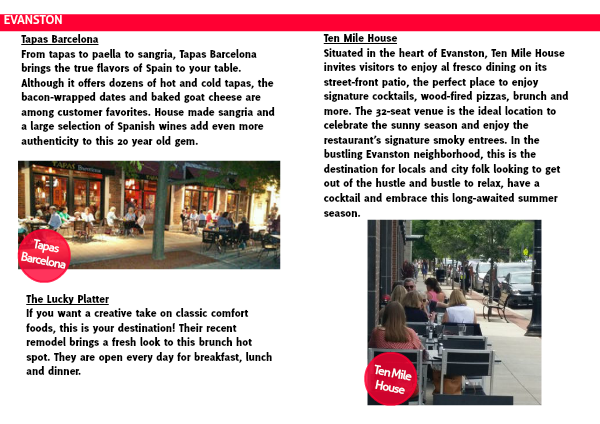 EVANSTON

Tapas Barcelona
From tapas to paella to sangria, Tapas Barcelona brings the true flavors of Spain to your table. Although it offers dozens of hot and cold tapas, the bacon-wrapped dates and baked goat cheese are among customer favorites. House made sangria and a large selection of Spanish wines add even more authenticity to this 20 year old gem.

TAPAS Barcelona

Tapas Barcelona

The Lucky Platter
If you want a creative take on classic comfort foods, this is your destination! Their recent remodel brings a fresh look to this brunch hot spot. They are open every day for breakfast, lunch and dinner.

Ten Mile House
Situated in the heart of Evanston, Ten Mile House invites visitors to enjoy al fresco dining on its street-front patio, the perfect place to enjoy signature cocktails, wood-fired pizzas, brunch and more. The 32-seat venue is the ideal location to celebrate the sunny season and enjoy the restaurant's signature smoky entrees. In the bustling Evanston neighborhood, this is the destination for locals and city folk looking to get out of the hustle and bustle to relax, have a cocktail and embrace this long-awaited summer season.

Ten Mile House